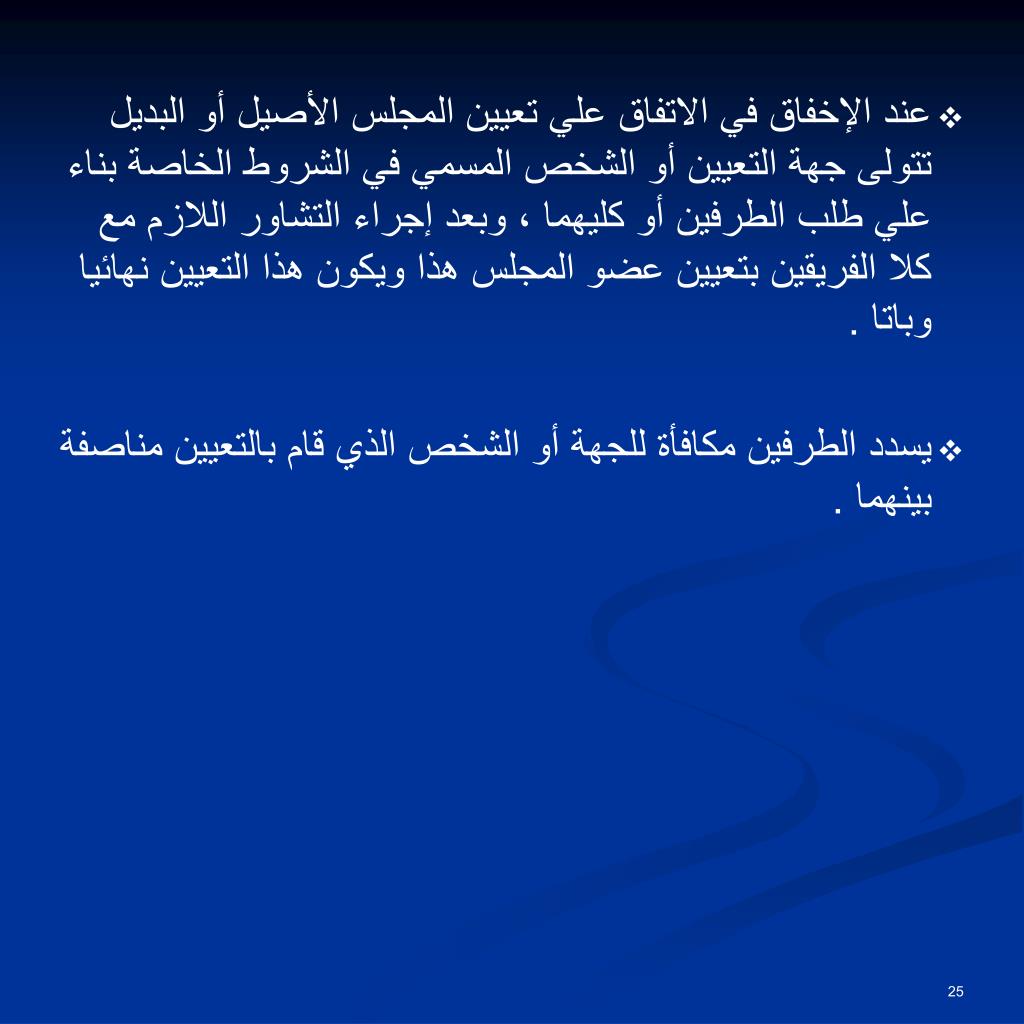 ❖ عند الإخفاق في الاتفاق علي تعيين المجلس الأصيل أو البديل تتولى جهة التعيين أو الشخص المسمي في الشروط الخاصة بناء علي طلب الطرفين أو كليهما ، وبعد إجراء التشاور اللازم مع كلا الفريقين بتعيين عضو المجلس هذا ويكون هذا التعيين نهائيا وباتا .

❖ يسدد الطرفين مكافأة للجهة أو الشخص الذي قام بالتعيين مناصفة بينهما .

25